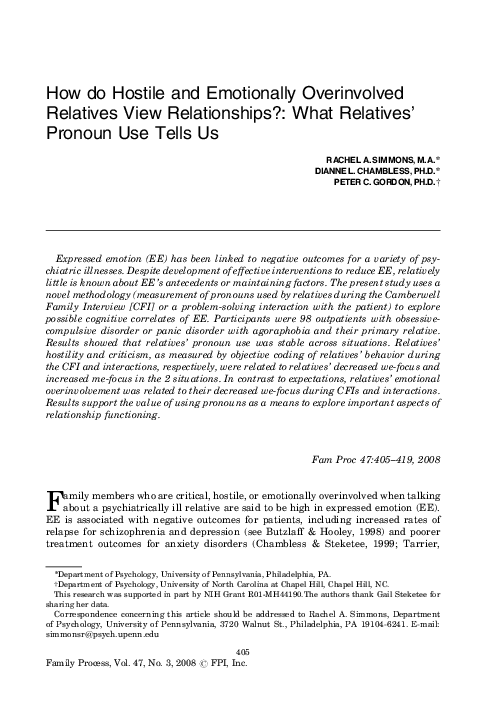 How do Hostile and Emotionally Overinvolved Relatives View Relationships?: What Relatives' Pronoun Use Tells Us

RACHEL A. SIMMONS, M.A.*
DIANNE L. CHAMBLESS, PH.D.*
PETER C. GORDON, PH.D.†

Expressed emotion (EE) has been linked to negative outcomes for a variety of psychiatric illnesses. Despite development of effective interventions to reduce EE, relatively little is known about EE's antecedents or maintaining factors. The present study uses a novel methodology (measurement of pronouns used by relatives during the Camberwell Family Interview [CFI] or a problem-solving interaction with the patient) to explore possible cognitive correlates of EE. Participants were 98 outpatients with obsessive-compulsive disorder or panic disorder with agoraphobia and their primary relative. Results showed that relatives' pronoun use was stable across situations. Relatives' hostility and criticism, as measured by objective coding of relatives' behavior during the CFI and interactions, respectively, were related to relatives' decreased we-focus and increased me-focus in the 2 situations. In contrast to expectations, relatives' emotional overinvolvement was related to their decreased we-focus during CFIs and interactions. Results support the value of using pronouns as a means to explore important aspects of relationship functioning.

Fam Proc 47:405–419, 2008

Family members who are critical, hostile, or emotionally overinvolved when talking about a psychiatrically ill relative are said to be high in expressed emotion (EE). EE is associated with negative outcomes for patients, including increased rates of relapse for schizophrenia and depression (see Butzlaff & Hooley, 1998) and poorer treatment outcomes for anxiety disorders (Chambless & Steketee, 1999; Tarrier,

*Department of Psychology, University of Pennsylvania, Philadelphia, PA.
†Department of Psychology, University of North Carolina at Chapel Hill, Chapel Hill, NC.
This research was supported in part by NIH Grant R01-MH44190.The authors thank Gail Steketee for sharing her data.
Correspondence concerning this article should be addressed to Rachel A. Simmons, Department of Psychology, University of Pennsylvania, 3720 Walnut St., Philadelphia, PA 19104-6241. E-mail: simmonsr@psych.upenn.edu

405
Family Process, Vol. 47, No. 3, 2008 © FPI, Inc.